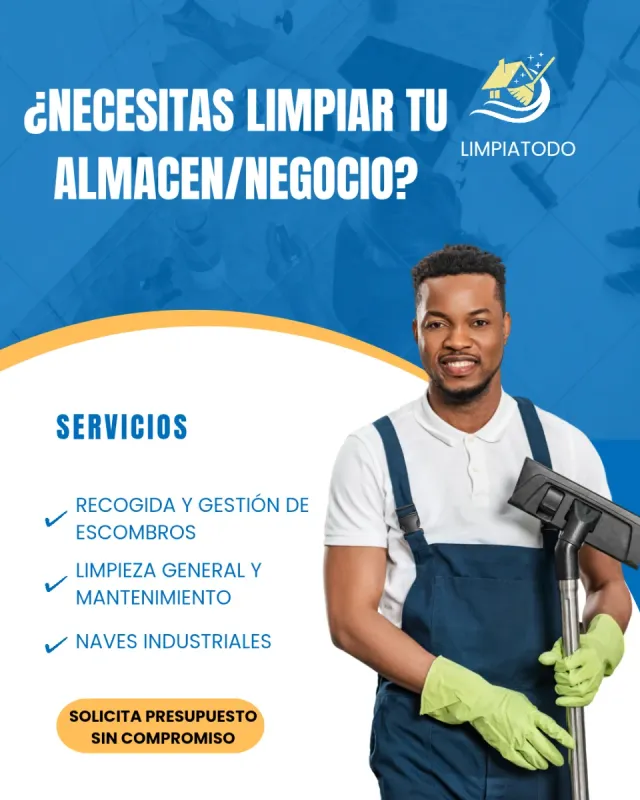 ¿NECESITAS LIMPIAR TU ALMACEN/NEGOCIO?

LIMPIATODO

SERVICIOS

✓ RECOGIDA Y GESTIÓN DE ESCOMBROS
✓ LIMPIEZA GENERAL Y MANTENIMIENTO
✓ NAVES INDUSTRIALES

SOLICITA PRESUPUESTO
SIN COMPROMISO